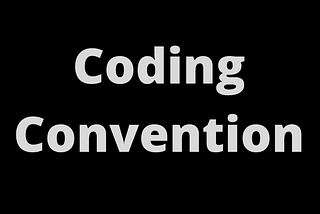 Coding Convention